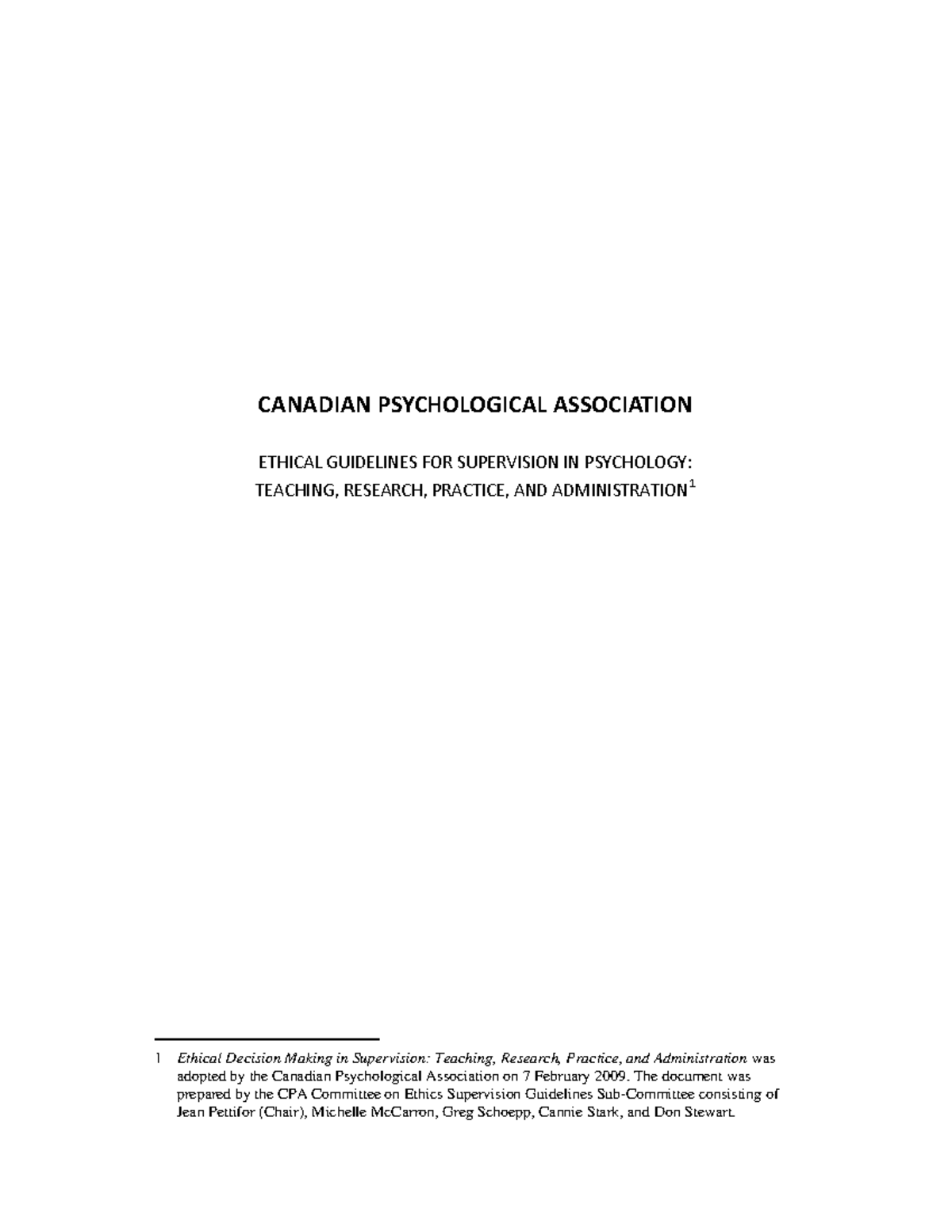 CANADIAN PSYCHOLOGICAL ASSOCIATION

ETHICAL GUIDELINES FOR SUPERVISION IN PSYCHOLOGY: TEACHING, RESEARCH, PRACTICE, AND ADMINISTRATION$^1$

1 Ethical Decision Making in Supervision: Teaching, Research, Practice, and Administration was adopted by the Canadian Psychological Association on 7 February 2009. The document was prepared by the CPA Committee on Ethics Supervision Guidelines Sub-Committee consisting of Jean Pettifor (Chair), Michelle McCarron, Greg Schoepp, Cannie Stark, and Don Stewart.